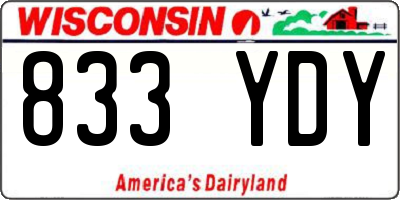 WISCONSIN

833 YDY

America's Dairyland